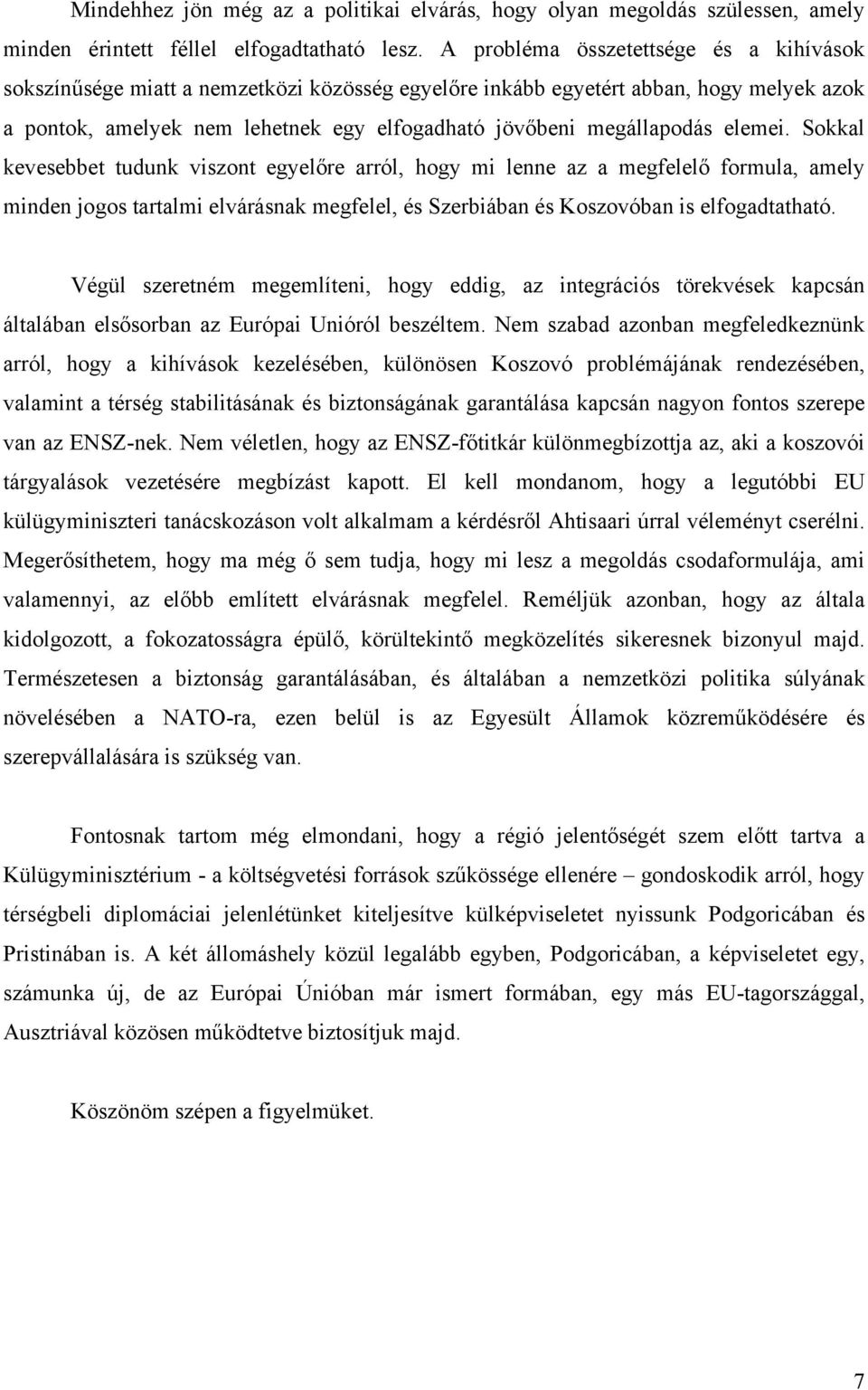 Mindehhez jön még az a politikai elvárás, hogy olyan megoldás szülessen, amely minden érintett féllel elfogadtatható lesz. A probléma összetettsége és a kihívások sokszínűsége miatt a nemzetközi közösség egyelőre inkább egyetért abban, hogy melyek azok a pontok, amelyek nem lehetnek egy elfogadható jövőbeni megállapodás elemei. Sokkal kevesebbet tudunk viszont egyelőre arról, hogy mi lenne az a megfelelő formula, amely minden jogos tartalmi elvárásnak megfelel, és Szerbiában és Koszovóban is elfogadtatható.

Végül szeretném megemlíteni, hogy eddig, az integrációs törekvések kapcsán általában elsősorban az Európai Unióról beszéltem. Nem szabad azonban megfeledkeznünk arról, hogy a kihívások kezelésében, különösen Koszovó problémájának rendezésében, valamint a térség stabilitásának és biztonságának garantálása kapcsán nagyon fontos szerepe van az ENSZ-nek. Nem véletlen, hogy az ENSZ-főtitkár különmegbízottja az, aki a koszovói tárgyalások vezetésére megbízást kapott. El kell mondanom, hogy a legutóbbi EU külügyminiszteri tanácskozáson volt alkalmam a kérdésről Ahtisaari úrral véleményt cserélni. Megerősíthetem, hogy ma még ő sem tudja, hogy mi lesz a megoldás csodaformulája, ami valamennyi, az előbb említett elvárásnak megfelel. Reméljük azonban, hogy az általa kidolgozott, a fokozatosságra épülő, körültekintő megközelítés sikeresnek bizonyul majd. Természetesen a biztonság garantálásában, és általában a nemzetközi politika súlyának növelésében a NATO-ra, ezen belül is az Egyesült Államok közreműködésére és szerepvállalására is szükség van.

Fontosnak tartom még elmondani, hogy a régió jelentőségét szem előtt tartva a Külügyminisztérium - a költségvetési források szűkössége ellenére – gondoskodik arról, hogy térségbeli diplomáciai jelenlétünket kiteljesítve külképviseletet nyissunk Podgoricában és Pristinában is. A két állomáshely közül legalább egyben, Podgoricában, a képviseletet egy, számunka új, de az Európai Únióban már ismert formában, egy más EU-tagországgal, Ausztriával közösen működtetve biztosítjuk majd.

Köszönöm szépen a figyelmüket.

7